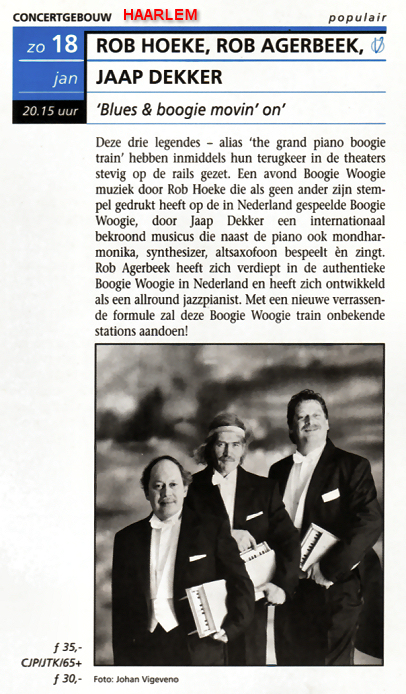 CONCERTGEBOUW HAARLEM

populair

zo 18 jan

20.15 uur

ROB HOEKE, ROB AGERBEEK, JAAP DEKKER

'Blues & boogie movin' on'

Deze drie legendes – alias 'the grand piano boogie train' hebben inmiddels hun terugkeer in de theaters stevig op de rails gezet. Een avond Boogie Woogie muziek door Rob Hoeke die als geen ander zijn stempel gedrukt heeft op de in Nederland gespeelde Boogie Woogie, door Jaap Dekker een internationaal bekroond musicus die naast de piano ook mondharmonika, synthesizer, altsaxofoon bespeelt èn zingt. Rob Agerbeek heeft zich verdiept in de authentieke Boogie Woogie in Nederland en heeft zich ontwikkeld als een allround jazzpianist. Met een nieuwe verrassende formule zal deze Boogie Woogie train onbekende stations aandoen!

f 35,-
CJP/JTK/65+
f 30,-

Foto: Johan Vigeveno